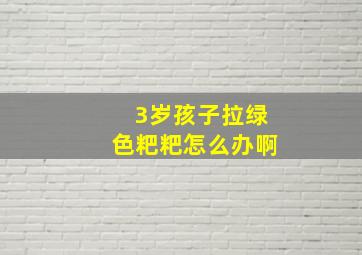 3岁孩子拉绿色粑粑怎么办啊